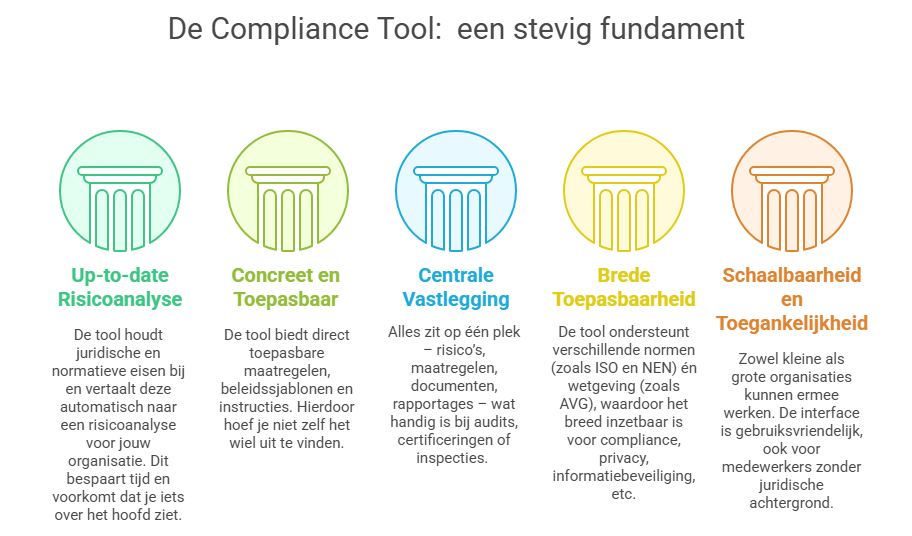 De Compliance Tool: een stevig fundament

Up-to-date Risicoanalyse

De tool houdt juridische en normatieve eisen bij en vertaalt deze automatisch naar een risicoanalyse voor jouw organisatie. Dit bespaart tijd en voorkomt dat je iets over het hoofd ziet.

Concreet en Toepasbaar

De tool biedt direct toepasbare maatregelen, beleidssjablonen en instructies. Hierdoor hoef je niet zelf het wiel uit te vinden.

Centrale Vastlegging

Alles zit op één plek – risico's, maatregelen, documenten, rapportages – wat handig is bij audits, certificeringen of inspecties.

Brede Toepasbaarheid

De tool ondersteunt verschillende normen (zoals ISO en NEN) én wetgeving (zoals AVG), waardoor het breed inzetbaar is voor compliance, privacy, informatiebeveiliging, etc.

Schaalbaarheid en Toegankelijkheid

Zowel kleine als grote organisaties kunnen ermee werken. De interface is gebruiksvriendelijk, ook voor medewerkers zonder juridische achtergrond.